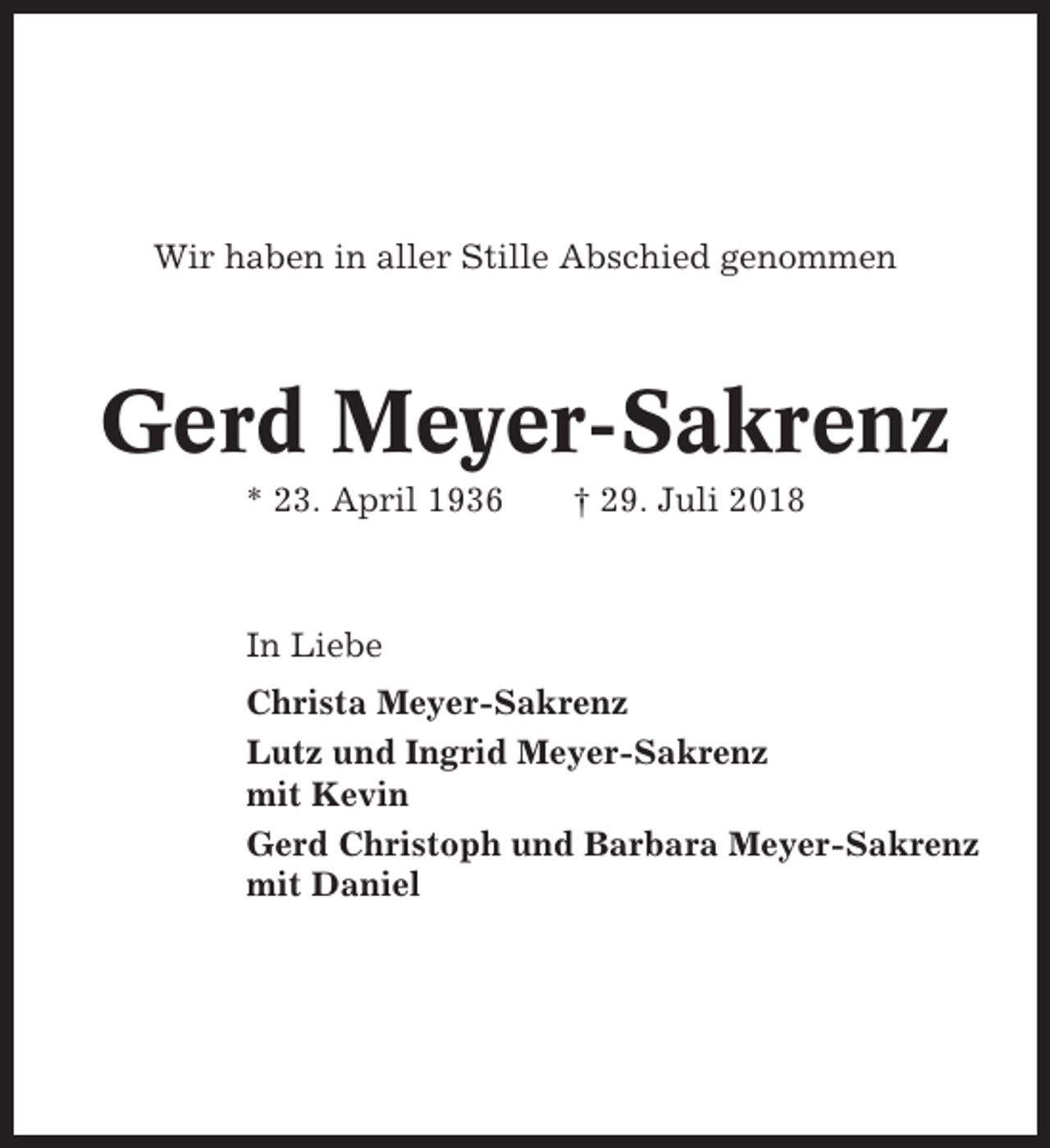 Wir haben in aller Stille Abschied genommen

Gerd Meyer-Sakrenz

* 23. April 1936 † 29. Juli 2018

In Liebe

Christa Meyer-Sakrenz

Lutz und Ingrid Meyer-Sakrenz
mit Kevin

Gerd Christoph und Barbara Meyer-Sakrenz
mit Daniel